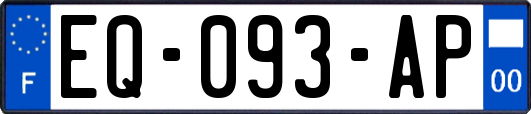 F
EQ-093-AP
00